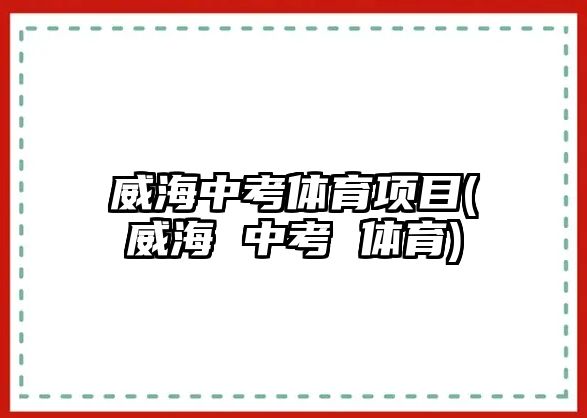 威海中考体育项目(威海 中考 体育)